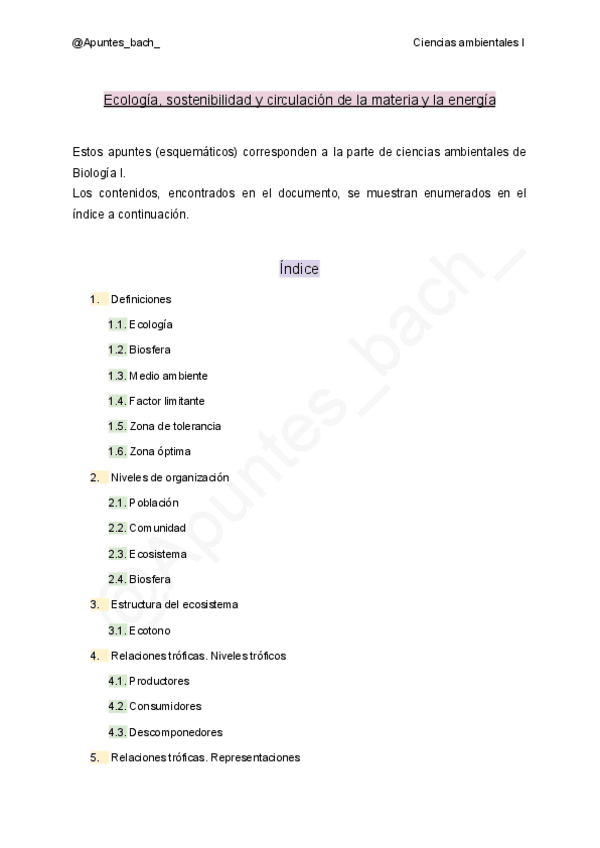 @Apuntes_bach_ Ciencias ambientales I

Ecología, sostenibilidad y circulación de la materia y la energía

Estos apuntes (esquemáticos) corresponden a la parte de ciencias ambientales de Biología I.
Los contenidos, encontrados en el documento, se muestran enumerados en el índice a continuación.

Índice

1. Definiciones
1.1. Ecología
1.2. Biosfera
1.3. Medio ambiente
1.4. Factor limitante
1.5. Zona de tolerancia
1.6. Zona óptima
2. Niveles de organización
2.1. Población
2.2. Comunidad
2.3. Ecosistema
2.4. Biosfera
3. Estructura del ecosistema
3.1. Ecotono
4. Relaciones tróficas. Niveles tróficos
4.1. Productores
4.2. Consumidores
4.3. Descomponedores
5. Relaciones tróficas. Representaciones

@Apuntes_bach_